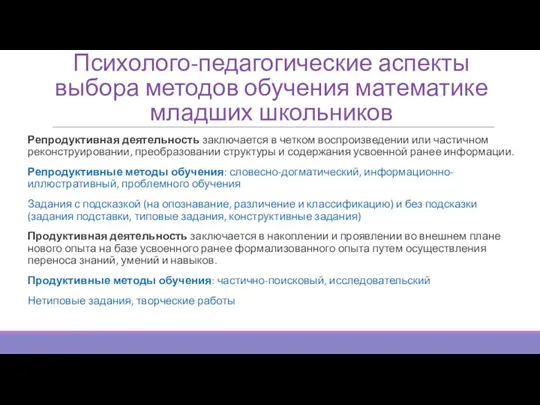 Психолого-педагогические аспекты выбора методов обучения математике младших школьников

Репродуктивная деятельность заключается в четком воспроизведении или частичном реконструировании, преобразовании структуры и содержания усвоенной ранее информации.

Репродуктивные методы обучения: словесно-догматический, информационно-иллюстративный, проблемного обучения

Задания с подсказкой (на опознавание, различение и классификацию) и без подсказки (задания подставки, типовые задания, конструктивные задания)

Продуктивная деятельность заключается в накоплении и проявлении во внешнем плане нового опыта на базе усвоенного ранее формализованного опыта путем осуществления переноса знаний, умений и навыков.

Продуктивные методы обучения: частично-поисковый, исследовательский

Нетиповые задания, творческие работы